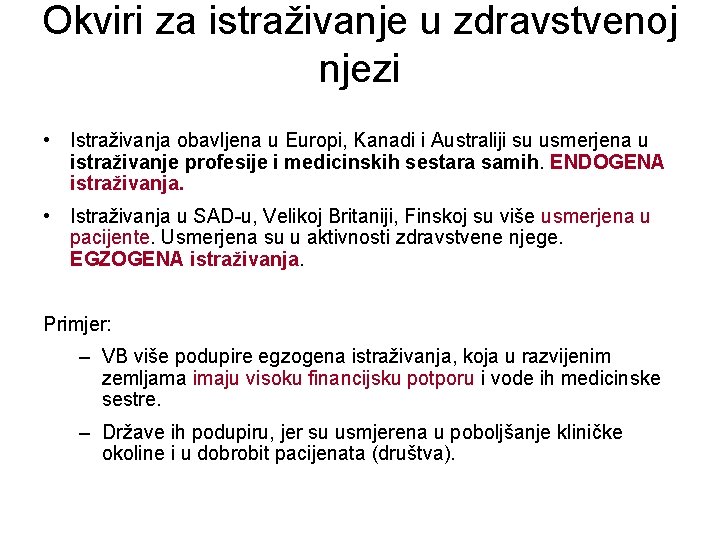 Okviri za istraživanje u zdravstvenoj njezi

• Istraživanja obavljena u Europi, Kanadi i Australiji su usmerjena u istraživanje profesije i medicinskih sestara samih. ENDOGENA istraživanja.

• Istraživanja u SAD-u, Velikoj Britaniji, Finskoj su više usmerjena u pacijente. Usmerjena su u aktivnosti zdravstvene njege. EGZOGENA istraživanja.

Primjer:

– VB više podupire egzogena istraživanja, koja u razvijenim zemljama imaju visoku financijsku potporu i vode ih medicinske sestre.

– Države ih podupiru, jer su usmjerena u poboljšanje kliničke okoline i u dobrobit pacijenata (društva).